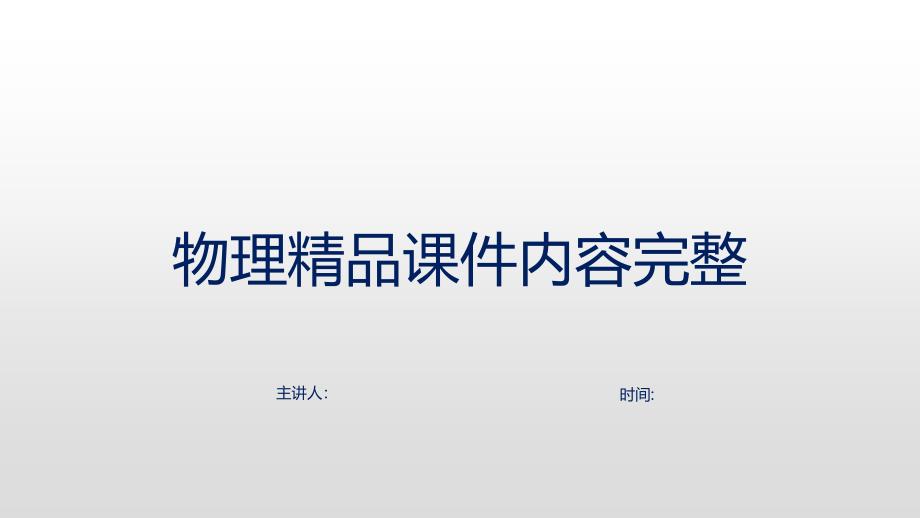 物理精品课件内容完整

主讲人:

时间: